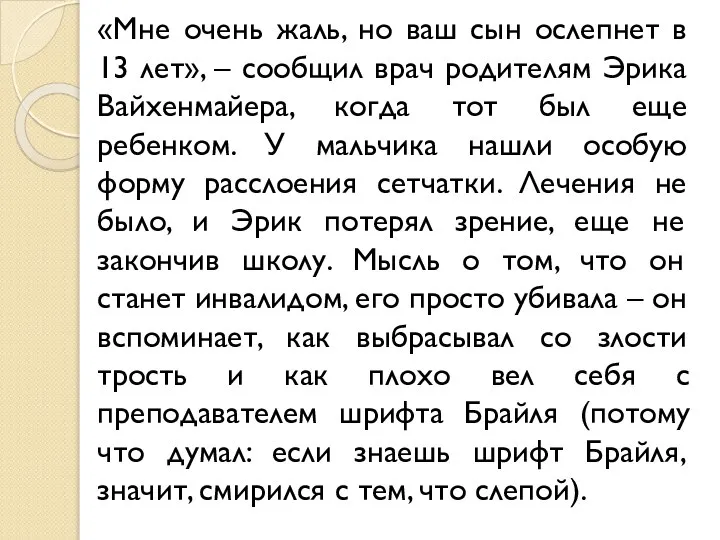 «Мне очень жаль, но ваш сын ослепнет в 13 лет», – сообщил врач родителям Эрика Вайхенмайера, когда тот был еще ребенком. У мальчика нашли особую форму расслоения сетчатки. Лечения не было, и Эрик потерял зрение, еще не закончив школу. Мысль о том, что он станет инвалидом, его просто убивала – он вспоминает, как выбрасывал со злости трость и как плохо вел себя с преподавателем шрифта Брайля (потому что думал: если знаешь шрифт Брайля, значит, смирился с тем, что слепой).